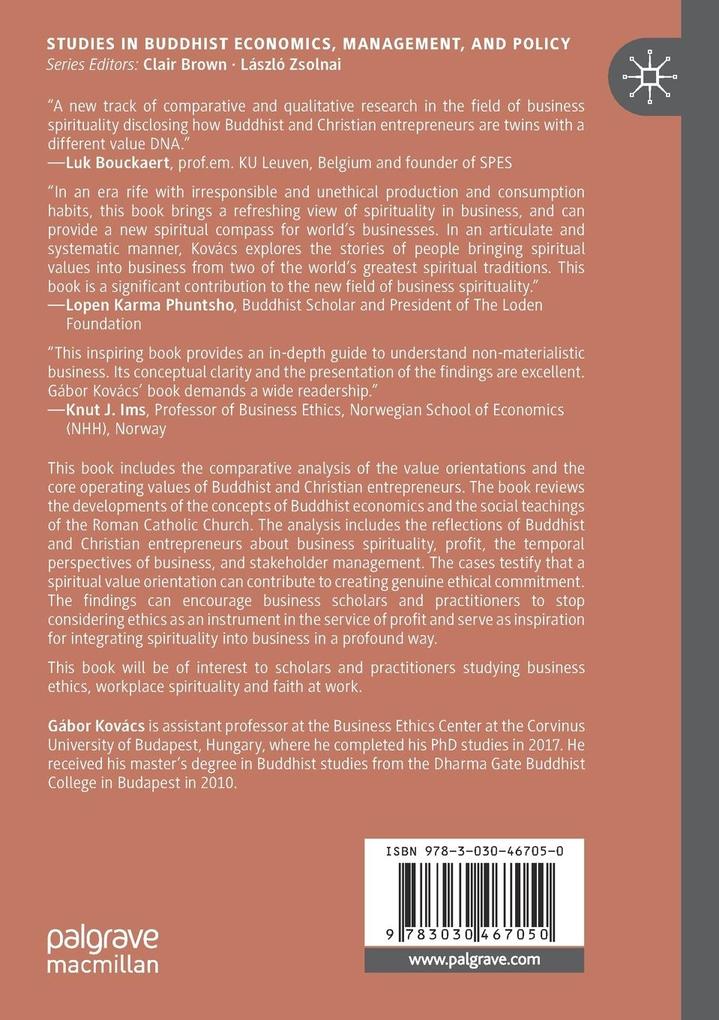 STUDIES IN BUDDHIST ECONOMICS, MANAGEMENT, AND POLICY
Series Editors: Clair Brown · László Zsolnai

"A new track of comparative and qualitative research in the field of business spirituality disclosing how Buddhist and Christian entrepreneurs are twins with a different value DNA."
—Luk Bouckaert, prof.em. KU Leuven, Belgium and founder of SPES

"In an era rife with irresponsible and unethical production and consumption habits, this book brings a refreshing view of spirituality in business, and can provide a new spiritual compass for world's businesses. In an articulate and systematic manner, Kovács explores the stories of people bringing spiritual values into business from two of the world's greatest spiritual traditions. This book is a significant contribution to the new field of business spirituality."
—Lopen Karma Phuntsho, Buddhist Scholar and President of The Loden Foundation

"This inspiring book provides an in-depth guide to understand non-materialistic business. Its conceptual clarity and the presentation of the findings are excellent. Gábor Kovács' book demands a wide readership."
—Knut J. Ims, Professor of Business Ethics, Norwegian School of Economics (NHH), Norway

This book includes the comparative analysis of the value orientations and the core operating values of Buddhist and Christian entrepreneurs. The book reviews the developments of the concepts of Buddhist economics and the social teachings of the Roman Catholic Church. The analysis includes the reflections of Buddhist and Christian entrepreneurs about business spirituality, profit, the temporal perspectives of business, and stakeholder management. The cases testify that a spiritual value orientation can contribute to creating genuine ethical commitment. The findings can encourage business scholars and practitioners to stop considering ethics as an instrument in the service of profit and serve as inspiration for integrating spirituality into business in a profound way.

This book will be of interest to scholars and practitioners studying business ethics, workplace spirituality and faith at work.

Gábor Kovács is assistant professor at the Business Ethics Center at the Corvinus University of Budapest, Hungary, where he completed his PhD studies in 2017. He received his master's degree in Buddhist studies from the Dharma Gate Buddhist College in Budapest in 2010.

ISBN 978-3-030-46705-0

9 783030 467050

palgrave macmillan

www.palgrave.com